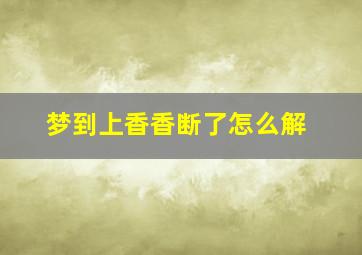 梦到上香香断了怎么解